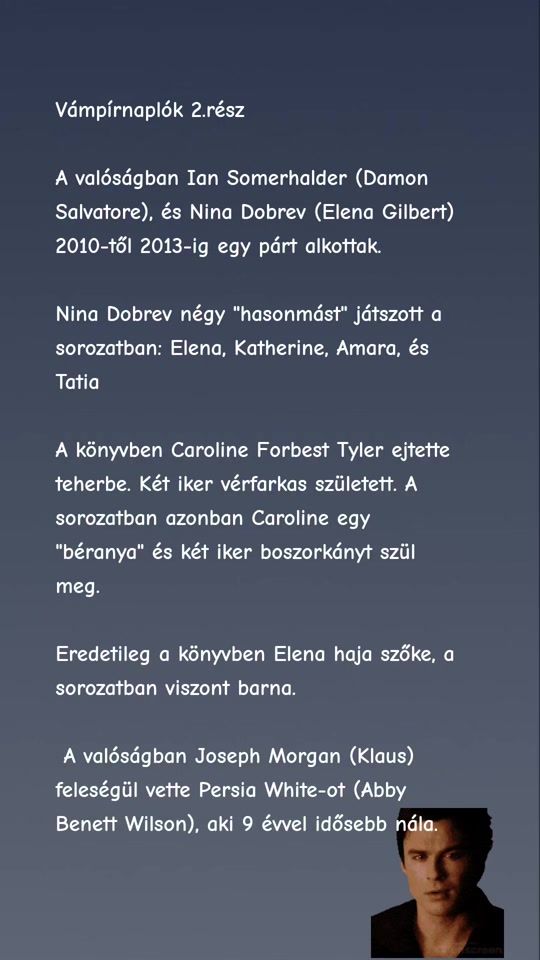 Vámpírnaplók 2.rész

A valóságban Ian Somerhalder (Damon Salvatore), és Nina Dobrev (Elena Gilbert) 2010-től 2013-ig egy párt alkottak.

Nina Dobrev négy "hasonmást" játszott a sorozatban: Elena, Katherine, Amara, és Tatia

A könyvben Caroline Forbest Tyler ejtette teherbe. Két iker vérfarkas született. A sorozatban azonban Caroline egy "béranya" és két iker boszorkányt szül meg.

Eredetileg a könyvben Elena haja szőke, a sorozatban viszont barna.

A valóságban Joseph Morgan (Klaus) feleségül vette Persia White-ot (Abby Benett Wilson), aki 9 évvel idősebb nála.